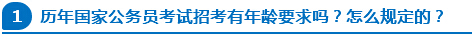 1 历年国家公务员考试招考有年龄要求吗？怎么规定的？